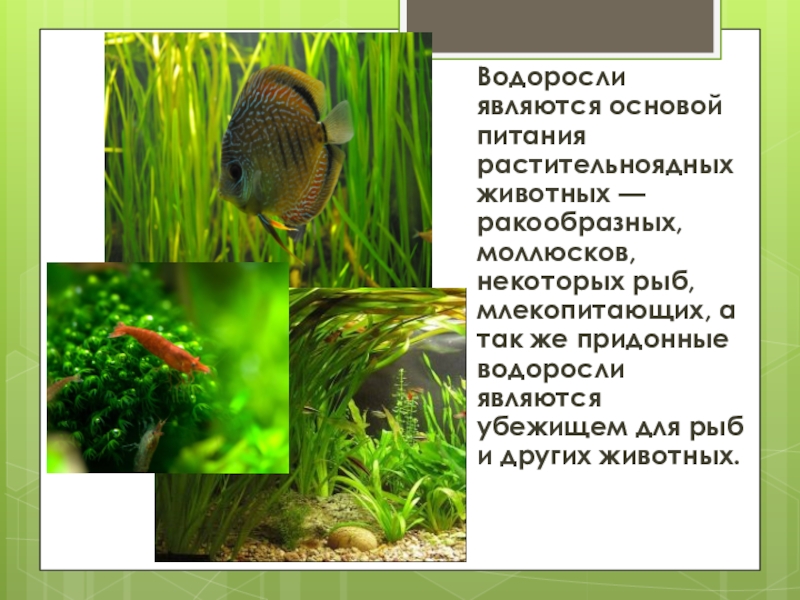 Водоросли являются основой питания растительноядных животных — ракообразных, моллюсков, некоторых рыб, млекопитающих, а так же придонные водоросли являются убежищем для рыб и других животных.